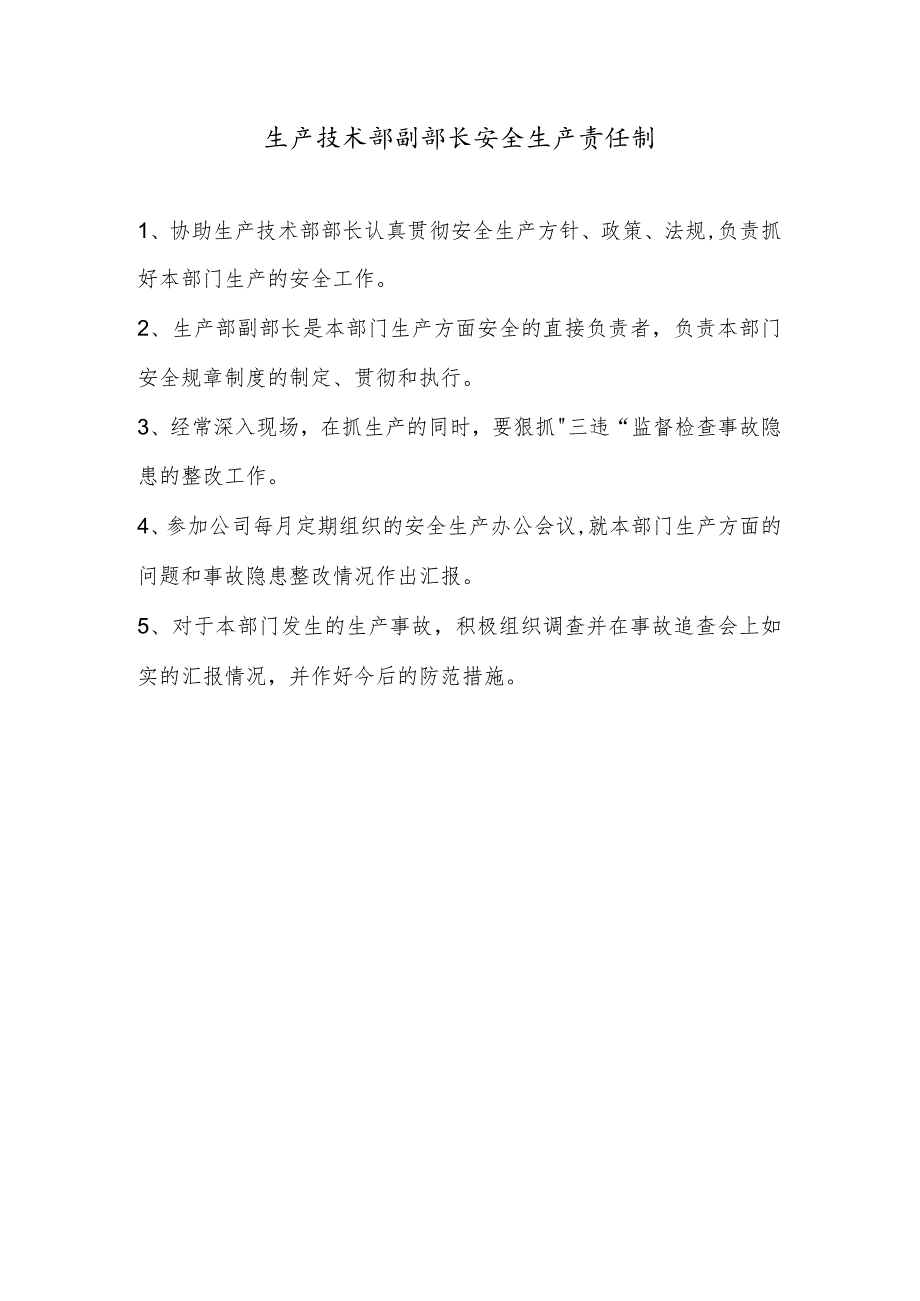 生产技术部副部长安全生产责任制

1、协助生产技术部部长认真贯彻安全生产方针、政策、法规,负责抓好本部门生产的安全工作。

2、生产部副部长是本部门生产方面安全的直接负责者，负责本部门安全规章制度的制定、贯彻和执行。

3、经常深入现场，在抓生产的同时，要狠抓"三违“监督检查事故隐患的整改工作。

4、参加公司每月定期组织的安全生产办公会议,就本部门生产方面的问题和事故隐患整改情况作出汇报。

5、对于本部门发生的生产事故，积极组织调查并在事故追查会上如实的汇报情况，并作好今后的防范措施。